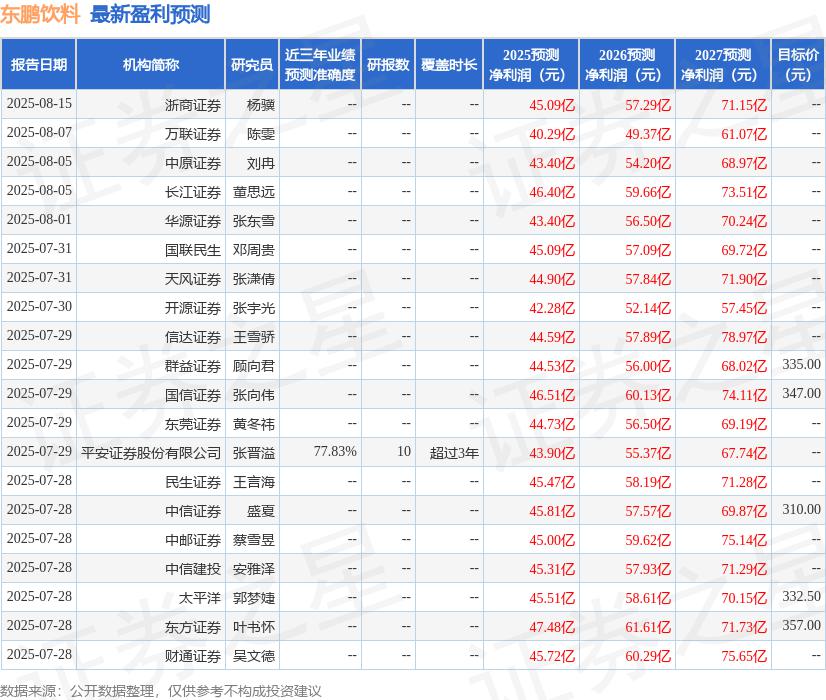 东鹏饮料 最新盈利预测

| 报告日期 | 机构简称 | 研究员 | 近三年业绩预测准确度 | 研报数 | 覆盖时长 | 2025预测净利润（元） | 2026预测净利润（元） | 2027预测净利润（元） | 目标价(元) |
|---|---|---|---|---|---|---|---|---|---|
| 2025-08-15 | 浙商证券 | 杨骥 | -- | -- | -- | 45.09亿 | 57.29亿 | 71.15亿 | -- |
| 2025-08-07 | 万联证券 | 陈雯 | -- | -- | -- | 40.29亿 | 49.37亿 | 61.07亿 | -- |
| 2025-08-05 | 中原证券 | 刘冉 | -- | -- | -- | 43.40亿 | 54.20亿 | 68.97亿 | -- |
| 2025-08-05 | 长江证券 | 董思远 | -- | -- | -- | 46.40亿 | 59.66亿 | 73.51亿 | -- |
| 2025-08-01 | 华源证券 | 张东雪 | -- | -- | -- | 43.40亿 | 56.50亿 | 70.24亿 | -- |
| 2025-07-31 | 国联民生 | 邓周贵 | -- | -- | -- | 45.09亿 | 57.09亿 | 69.72亿 | -- |
| 2025-07-31 | 天风证券 | 张潇倩 | -- | -- | -- | 44.90亿 | 57.84亿 | 71.90亿 | -- |
| 2025-07-30 | 开源证券 | 张宇光 | -- | -- | -- | 42.28亿 | 52.14亿 | 57.45亿 | -- |
| 2025-07-29 | 信达证券 | 王雪骄 | -- | -- | -- | 44.59亿 | 57.89亿 | 78.97亿 | -- |
| 2025-07-29 | 群益证券 | 顾向君 | -- | -- | -- | 44.53亿 | 56.00亿 | 68.02亿 | 335.00 |
| 2025-07-29 | 国信证券 | 张向伟 | -- | -- | -- | 46.51亿 | 60.13亿 | 74.11亿 | 347.00 |
| 2025-07-29 | 东莞证券 | 黄冬祎 | -- | -- | -- | 44.73亿 | 56.50亿 | 69.19亿 | -- |
| 2025-07-29 | 平安证券股份有限公司 | 张晋溢 | 77.83% | 10 | 超过3年 | 43.90亿 | 55.37亿 | 67.74亿 | -- |
| 2025-07-28 | 民生证券 | 王言海 | -- | -- | -- | 45.47亿 | 58.19亿 | 71.28亿 | -- |
| 2025-07-28 | 中信证券 | 盛夏 | -- | -- | -- | 45.81亿 | 57.57亿 | 69.87亿 | 310.00 |
| 2025-07-28 | 中邮证券 | 蔡雪昱 | -- | -- | -- | 45.00亿 | 59.62亿 | 75.14亿 | -- |
| 2025-07-28 | 中信建投 | 安雅泽 | -- | -- | -- | 45.31亿 | 57.93亿 | 71.29亿 | -- |
| 2025-07-28 | 太平洋 | 郭梦婕 | -- | -- | -- | 45.51亿 | 58.61亿 | 70.15亿 | 332.50 |
| 2025-07-28 | 东方证券 | 叶书怀 | -- | -- | -- | 47.48亿 | 61.61亿 | 71.73亿 | 357.00 |
| 2025-07-28 | 财通证券 | 吴文德 | -- | -- | -- | 45.72亿 | 60.29亿 | 75.65亿 | -- |

数据来源：公开数据整理，仅供参考不构成投资建议